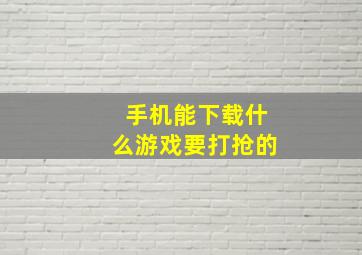 手机能下载什么游戏要打抢的